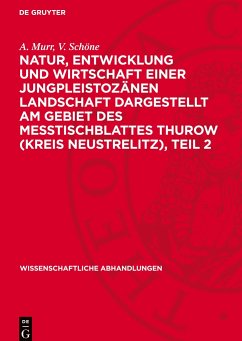 DE GRUYTER

A. Murr, V. Schöne

NATUR, ENTWICKLUNG UND WIRTSCHAFT EINER JUNGPLEISTOZÄNEN LANDSCHAFT DARGESTELLT AM GEBIET DES MESSTISCHBLATTES THUROW (KREIS NEUSTRELITZ), TEIL 2

WISSENSCHAFTLICHE ABHANDLUNGEN

DE G